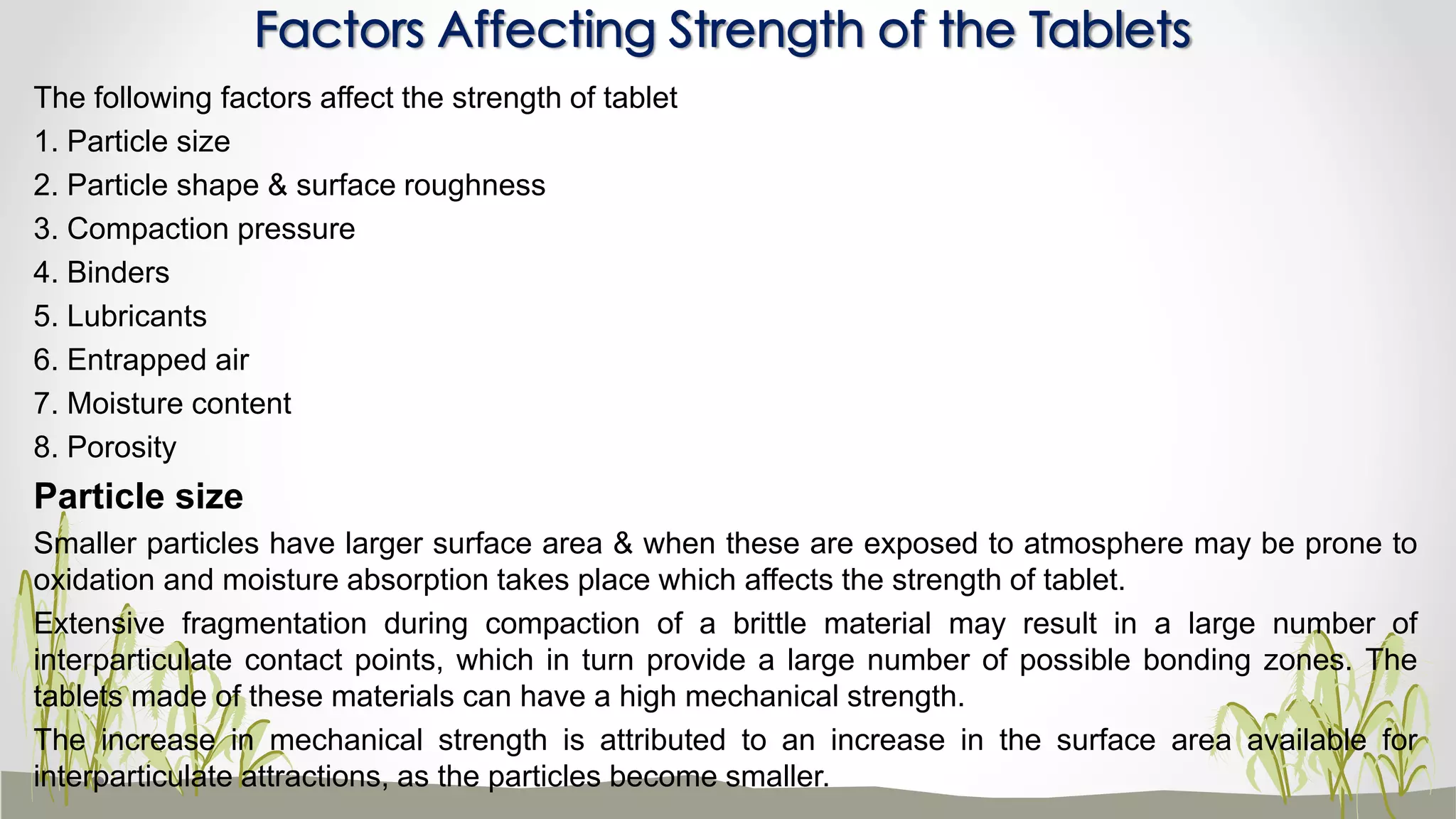 Factors Affecting Strength of the Tablets

The following factors affect the strength of tablet

1. Particle size
2. Particle shape & surface roughness
3. Compaction pressure
4. Binders
5. Lubricants
6. Entrapped air
7. Moisture content
8. Porosity

Particle size

Smaller particles have larger surface area & when these are exposed to atmosphere may be prone to oxidation and moisture absorption takes place which affects the strength of tablet.

Extensive fragmentation during compaction of a brittle material may result in a large number of interparticulate contact points, which in turn provide a large number of possible bonding zones. The tablets made of these materials can have a high mechanical strength.

The increase in mechanical strength is attributed to an increase in the surface area available for interparticulate attractions, as the particles become smaller.